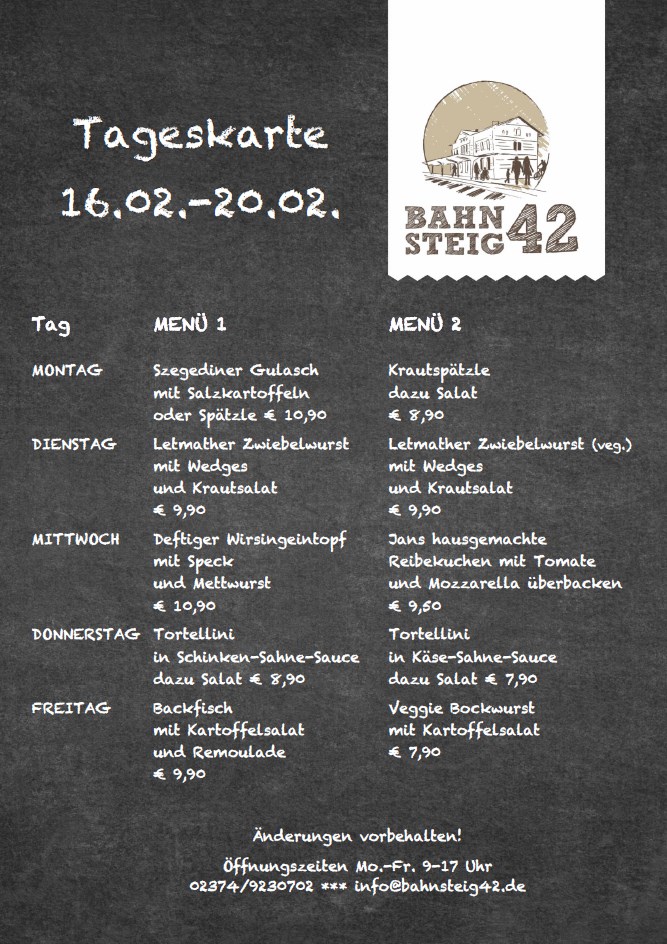 Tageskarte
16.02.-20.02.

BAHN
STEIG 42

| Tag | MENÜ 1 | MENÜ 2 |
|---|---|---|
| MONTAG | Szegediner Gulasch mit Salzkartoffeln oder Spätzle € 10,90 | Krautspätzle dazu Salat € 8,90 |
| DIENSTAG | Letmather Zwiebelwurst mit Wedges und Krautsalat € 9,90 | Letmather Zwiebelwurst (veg.) mit Wedges und Krautsalat € 9,90 |
| MITTWOCH | Deftiger Wirsingeintopf mit Speck und Mettwurst € 10,90 | Jans hausgemachte Reibekuchen mit Tomate und Mozzarella überbacken € 9,50 |
| DONNERSTAG | Tortellini in Schinken-Sahne-Sauce dazu Salat € 8,90 | Tortellini in Käse-Sahne-Sauce dazu Salat € 7,90 |
| FREITAG | Backfisch mit Kartoffelsalat und Remoulade € 9,90 | Veggie Bockwurst mit Kartoffelsalat € 7,90 |

Änderungen vorbehalten!

Öffnungszeiten Mo.-Fr. 9-17 Uhr
02374/9230702 *** info@bahnsteig42.de